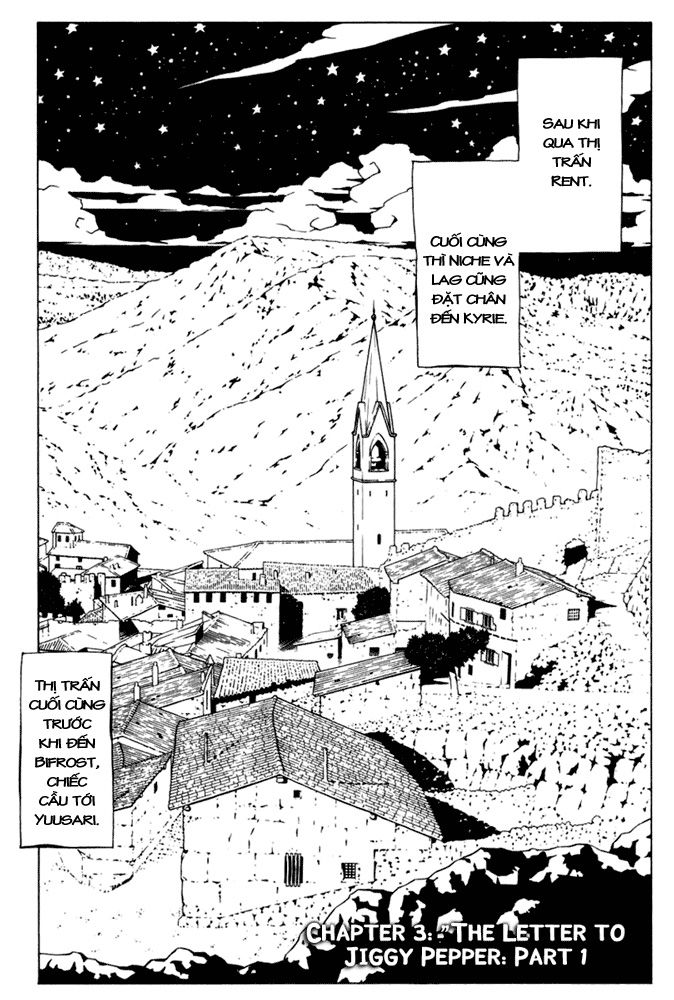 SAU KHI QUA THỊ TRẤN RENT.

CUỐI CÙNG THÌ NICHE VÀ LAG CŨNG ĐẶT CHÂN ĐẾN KYRIE.

THỊ TRẤN CUỐI CÙNG TRƯỚC KHI ĐẾN BIFROST, CHIẾC CẦU TỚI YUUSARI.

CHAPTER 3: "THE LETTER TO JIGGY PEPPER: PART 1